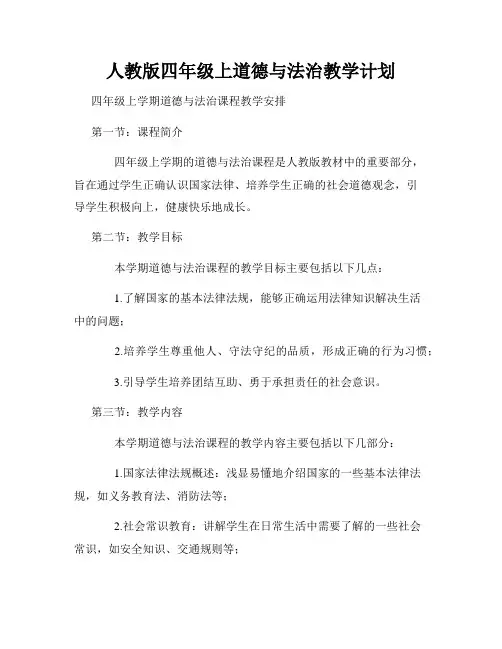 人教版四年级上道德与法治教学计划

四年级上学期道德与法治课程教学安排

第一节：课程简介

四年级上学期的道德与法治课程是人教版教材中的重要部分，旨在通过学生正确认识国家法律、培养学生正确的社会道德观念，引导学生积极向上，健康快乐地成长。

第二节：教学目标

本学期道德与法治课程的教学目标主要包括以下几点：

1.了解国家的基本法律法规，能够正确运用法律知识解决生活中的问题；

2.培养学生尊重他人、守法守纪的品质，形成正确的行为习惯；

3.引导学生培养团结互助、勇于承担责任的社会意识。

第三节：教学内容

本学期道德与法治课程的教学内容主要包括以下几部分：

1.国家法律法规概述：浅显易懂地介绍国家的一些基本法律法规，如义务教育法、消防法等；

2.社会常识教育：讲解学生在日常生活中需要了解的一些社会常识，如安全知识、交通规则等；